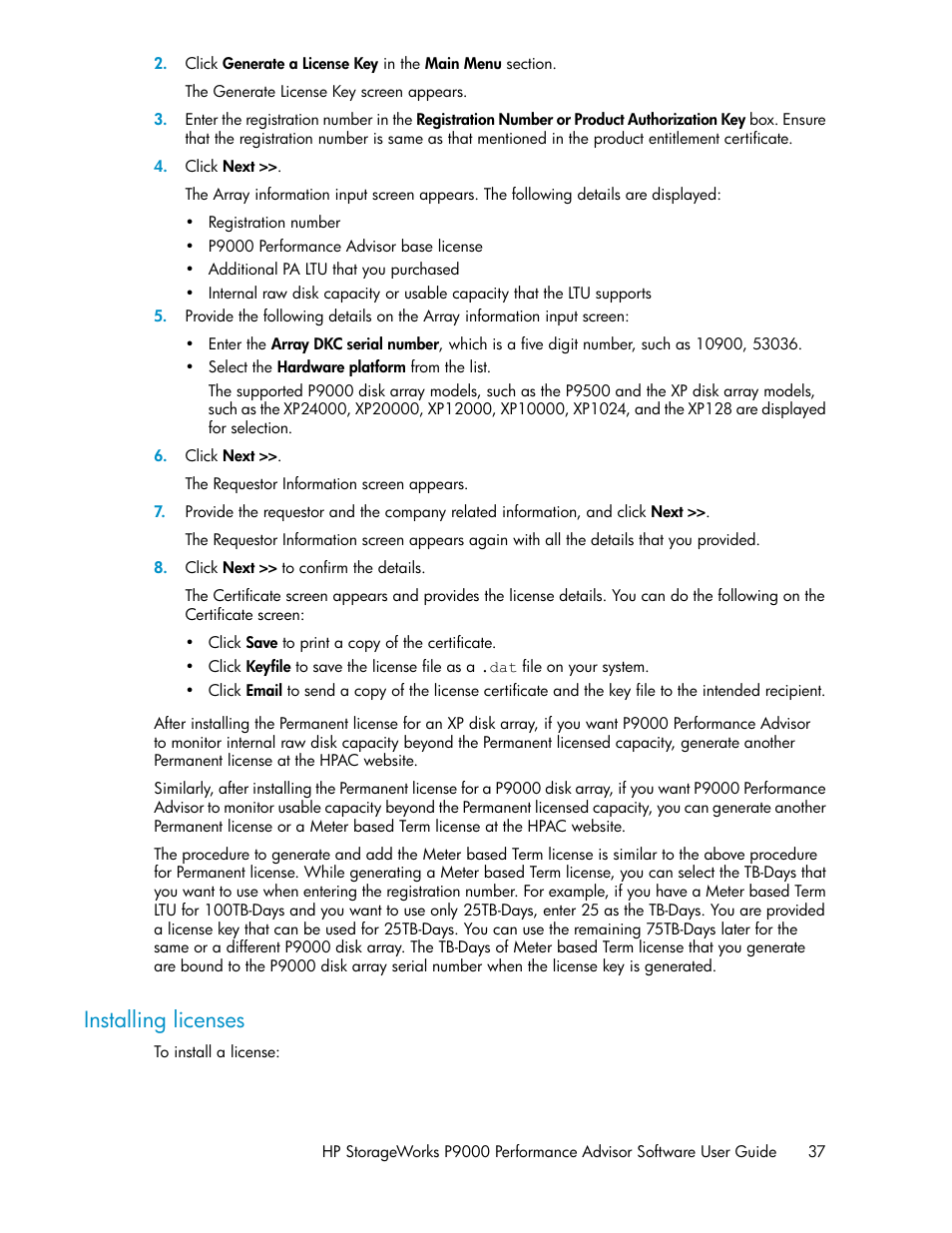 2. Click Generate a License Key in the Main Menu section.

The Generate License Key screen appears.

3. Enter the registration number in the Registration Number or Product Authorization Key box. Ensure that the registration number is same as that mentioned in the product entitlement certificate.

4. Click Next >>.

The Array information input screen appears. The following details are displayed:

• Registration number
• P9000 Performance Advisor base license
• Additional PA LTU that you purchased
• Internal raw disk capacity or usable capacity that the LTU supports

5. Provide the following details on the Array information input screen:

• Enter the Array DKC serial number, which is a five digit number, such as 10900, 53036.
• Select the Hardware platform from the list.

The supported P9000 disk array models, such as the P9500 and the XP disk array models, such as the XP24000, XP20000, XP12000, XP10000, XP1024, and the XP128 are displayed for selection.

6. Click Next >>.

The Requestor Information screen appears.

7. Provide the requestor and the company related information, and click Next >>.

The Requestor Information screen appears again with all the details that you provided.

8. Click Next >> to confirm the details.

The Certificate screen appears and provides the license details. You can do the following on the Certificate screen:

• Click Save to print a copy of the certificate.
• Click Keyfile to save the license file as a .dat file on your system.
• Click Email to send a copy of the license certificate and the key file to the intended recipient.

After installing the Permanent license for an XP disk array, if you want P9000 Performance Advisor to monitor internal raw disk capacity beyond the Permanent licensed capacity, generate another Permanent license at the HPAC website.

Similarly, after installing the Permanent license for a P9000 disk array, if you want P9000 Performance Advisor to monitor usable capacity beyond the Permanent licensed capacity, you can generate another Permanent license or a Meter based Term license at the HPAC website.

The procedure to generate and add the Meter based Term license is similar to the above procedure for Permanent license. While generating a Meter based Term license, you can select the TB-Days that you want to use when entering the registration number. For example, if you have a Meter based Term LTU for 100TB-Days and you want to use only 25TB-Days, enter 25 as the TB-Days. You are provided a license key that can be used for 25TB-Days. You can use the remaining 75TB-Days later for the same or a different P9000 disk array. The TB-Days of Meter based Term license that you generate are bound to the P9000 disk array serial number when the license key is generated.

Installing licenses

To install a license:

HP StorageWorks P9000 Performance Advisor Software User Guide 37